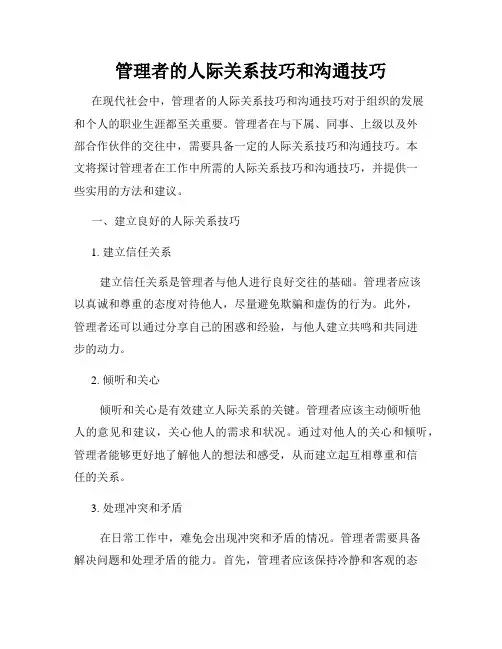 管理者的人际关系技巧和沟通技巧

在现代社会中，管理者的人际关系技巧和沟通技巧对于组织的发展和个人的职业生涯都至关重要。管理者在与下属、同事、上级以及外部合作伙伴的交往中，需要具备一定的人际关系技巧和沟通技巧。本文将探讨管理者在工作中所需的人际关系技巧和沟通技巧，并提供一些实用的方法和建议。

一、建立良好的人际关系技巧

1. 建立信任关系

建立信任关系是管理者与他人进行良好交往的基础。管理者应该以真诚和尊重的态度对待他人，尽量避免欺骗和虚伪的行为。此外，管理者还可以通过分享自己的困惑和经验，与他人建立共鸣和共同进步的动力。

2. 倾听和关心

倾听和关心是有效建立人际关系的关键。管理者应该主动倾听他人的意见和建议，关心他人的需求和状况。通过对他人的关心和倾听，管理者能够更好地了解他人的想法和感受，从而建立起互相尊重和信任的关系。

3. 处理冲突和矛盾

在日常工作中，难免会出现冲突和矛盾的情况。管理者需要具备解决问题和处理矛盾的能力。首先，管理者应该保持冷静和客观的态